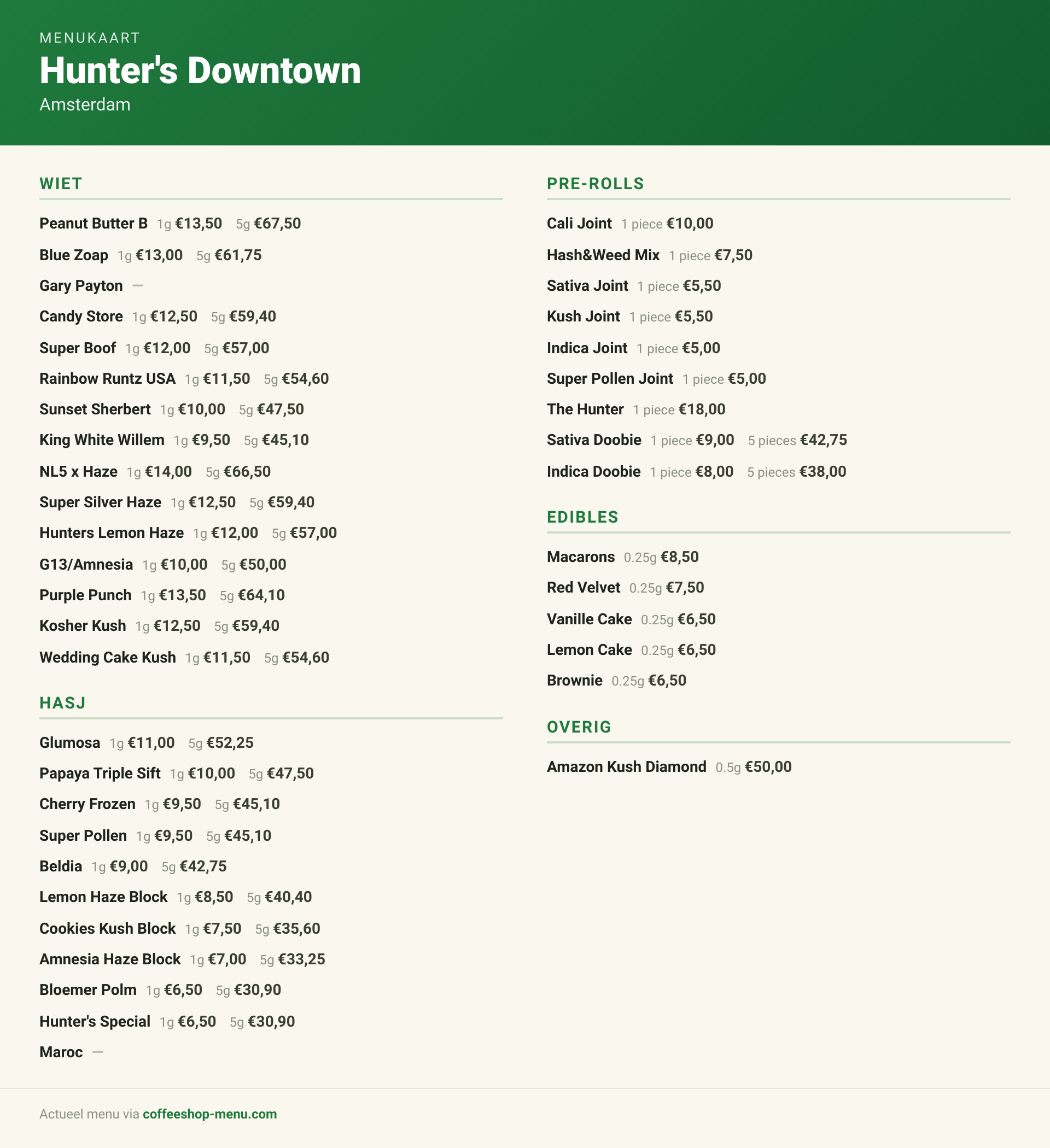 MENUKAART
Hunter's Downtown
Amsterdam

WIET

Peanut Butter B 1g €13,50 5g €67,50
Blue Zoap 1g €13,00 5g €61,75
Gary Payton —
Candy Store 1g €12,50 5g €59,40
Super Boof 1g €12,00 5g €57,00
Rainbow Runtz USA 1g €11,50 5g €54,60
Sunset Sherbert 1g €10,00 5g €47,50
King White Willem 1g €9,50 5g €45,10
NL5 x Haze 1g €14,00 5g €66,50
Super Silver Haze 1g €12,50 5g €59,40
Hunters Lemon Haze 1g €12,00 5g €57,00
G13/Amnesia 1g €10,00 5g €50,00
Purple Punch 1g €13,50 5g €64,10
Kosher Kush 1g €12,50 5g €59,40
Wedding Cake Kush 1g €11,50 5g €54,60

HASJ

Glumosa 1g €11,00 5g €52,25
Papaya Triple Sift 1g €10,00 5g €47,50
Cherry Frozen 1g €9,50 5g €45,10
Super Pollen 1g €9,50 5g €45,10
Beldia 1g €9,00 5g €42,75
Lemon Haze Block 1g €8,50 5g €40,40
Cookies Kush Block 1g €7,50 5g €35,60
Amnesia Haze Block 1g €7,00 5g €33,25
Bloemer Polm 1g €6,50 5g €30,90
Hunter's Special 1g €6,50 5g €30,90
Maroc —

PRE-ROLLS

Cali Joint 1 piece €10,00
Hash&Weed Mix 1 piece €7,50
Sativa Joint 1 piece €5,50
Kush Joint 1 piece €5,50
Indica Joint 1 piece €5,00
Super Pollen Joint 1 piece €5,00
The Hunter 1 piece €18,00
Sativa Doobie 1 piece €9,00 5 pieces €42,75
Indica Doobie 1 piece €8,00 5 pieces €38,00

EDIBLES

Macarons 0.25g €8,50
Red Velvet 0.25g €7,50
Vanille Cake 0.25g €6,50
Lemon Cake 0.25g €6,50
Brownie 0.25g €6,50

OVERIG

Amazon Kush Diamond 0.5g €50,00

Actueel menu via coffeeshop-menu.com